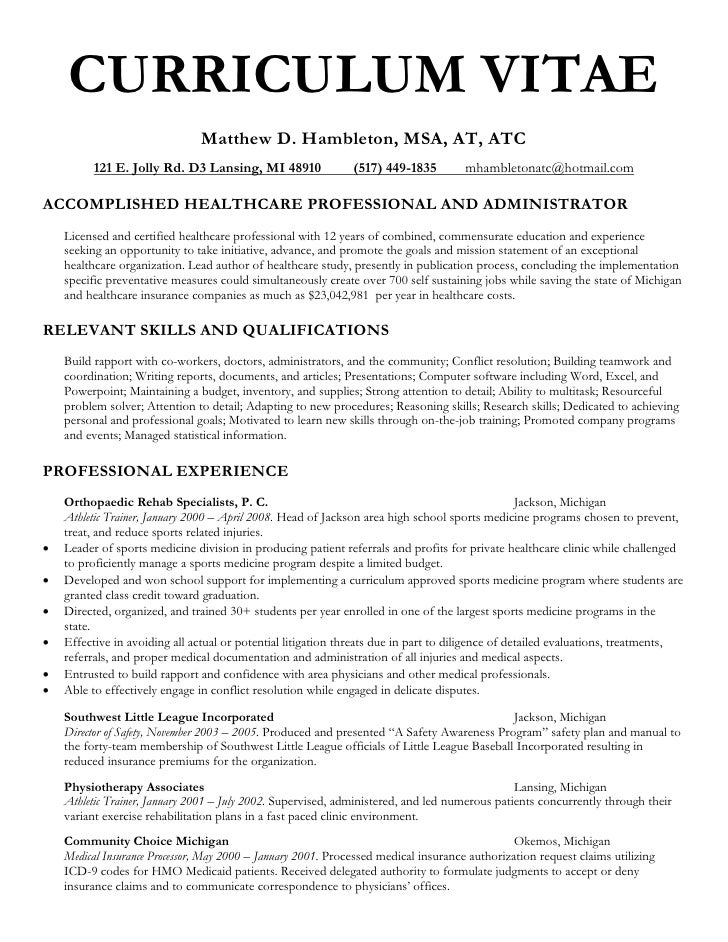 CURRICULUM VITAE

Matthew D. Hambleton, MSA, AT, ATC

121 E. Jolly Rd. D3 Lansing, MI 48910 (517) 449-1835 mhambletonatc@hotmail.com

ACCOMPLISHED HEALTHCARE PROFESSIONAL AND ADMINISTRATOR

Licensed and certified healthcare professional with 12 years of combined, commensurate education and experience seeking an opportunity to take initiative, advance, and promote the goals and mission statement of an exceptional healthcare organization. Lead author of healthcare study, presently in publication process, concluding the implementation specific preventative measures could simultaneously create over 700 self sustaining jobs while saving the state of Michigan and healthcare insurance companies as much as $23,042,981 per year in healthcare costs.

RELEVANT SKILLS AND QUALIFICATIONS

Build rapport with co-workers, doctors, administrators, and the community; Conflict resolution; Building teamwork and coordination; Writing reports, documents, and articles; Presentations; Computer software including Word, Excel, and Powerpoint; Maintaining a budget, inventory, and supplies; Strong attention to detail; Ability to multitask; Resourceful problem solver; Attention to detail; Adapting to new procedures; Reasoning skills; Research skills; Dedicated to achieving personal and professional goals; Motivated to learn new skills through on-the-job training; Promoted company programs and events; Managed statistical information.

PROFESSIONAL EXPERIENCE

Orthopaedic Rehab Specialists, P. C. Jackson, Michigan
Athletic Trainer, January 2000 – April 2008. Head of Jackson area high school sports medicine programs chosen to prevent, treat, and reduce sports related injuries.
• Leader of sports medicine division in producing patient referrals and profits for private healthcare clinic while challenged to proficiently manage a sports medicine program despite a limited budget.
• Developed and won school support for implementing a curriculum approved sports medicine program where students are granted class credit toward graduation.
• Directed, organized, and trained 30+ students per year enrolled in one of the largest sports medicine programs in the state.
• Effective in avoiding all actual or potential litigation threats due in part to diligence of detailed evaluations, treatments, referrals, and proper medical documentation and administration of all injuries and medical aspects.
• Entrusted to build rapport and confidence with area physicians and other medical professionals.
• Able to effectively engage in conflict resolution while engaged in delicate disputes.

Southwest Little League Incorporated Jackson, Michigan
Director of Safety, November 2003 – 2005. Produced and presented “A Safety Awareness Program” safety plan and manual to the forty-team membership of Southwest Little League officials of Little League Baseball Incorporated resulting in reduced insurance premiums for the organization.

Physiotherapy Associates Lansing, Michigan
Athletic Trainer, January 2001 – July 2002. Supervised, administered, and led numerous patients concurrently through their variant exercise rehabilitation plans in a fast paced clinic environment.

Community Choice Michigan Okemos, Michigan
Medical Insurance Processor, May 2000 – January 2001. Processed medical insurance authorization request claims utilizing ICD-9 codes for HMO Medicaid patients. Received delegated authority to formulate judgments to accept or deny insurance claims and to communicate correspondence to physicians’ offices.